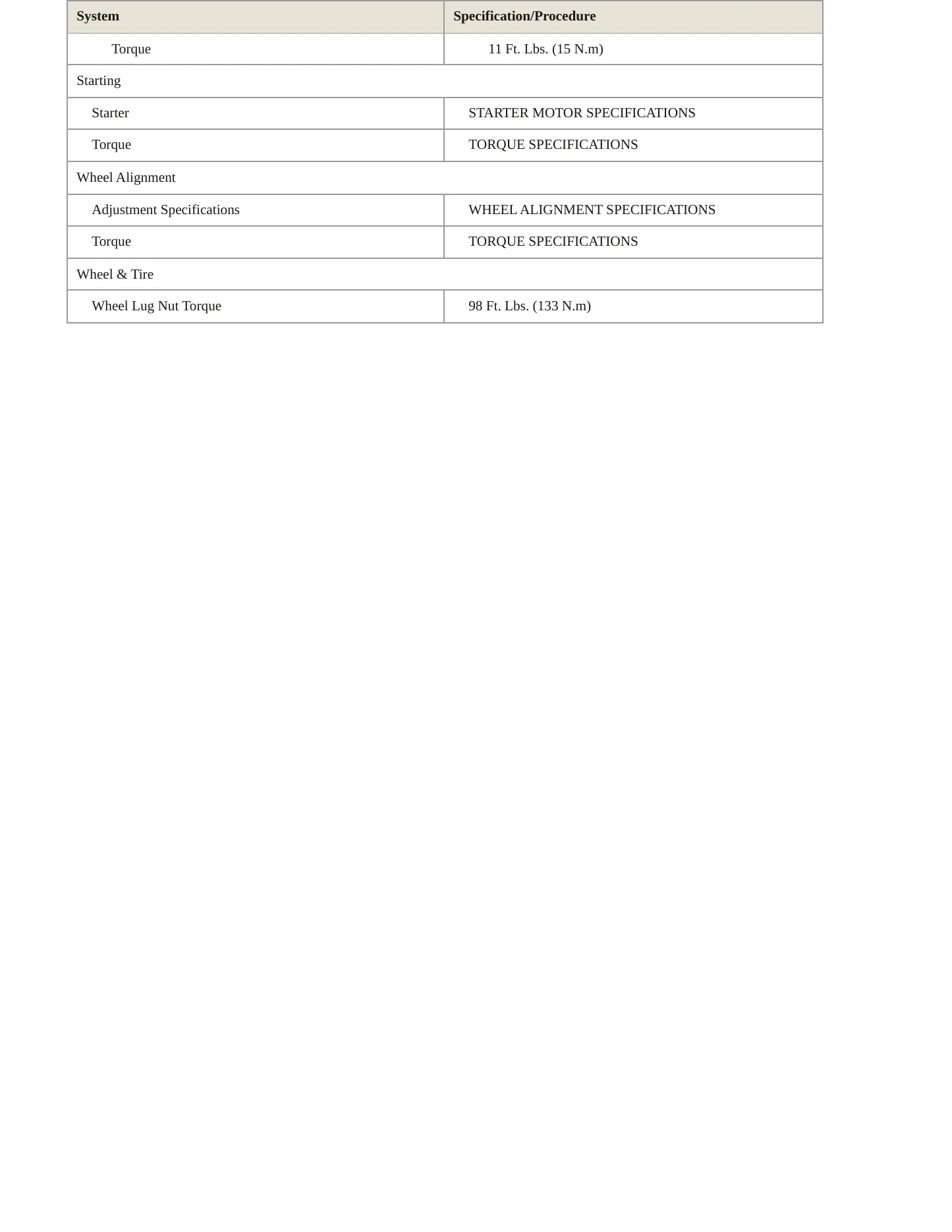 | System | Specification/Procedure |
|---|---|
| Torque | 11 Ft. Lbs. (15 N.m) |
| Starting | |
| Starter | STARTER MOTOR SPECIFICATIONS |
| Torque | TORQUE SPECIFICATIONS |
| Wheel Alignment | |
| Adjustment Specifications | WHEEL ALIGNMENT SPECIFICATIONS |
| Torque | TORQUE SPECIFICATIONS |
| Wheel & Tire | |
| Wheel Lug Nut Torque | 98 Ft. Lbs. (133 N.m) |